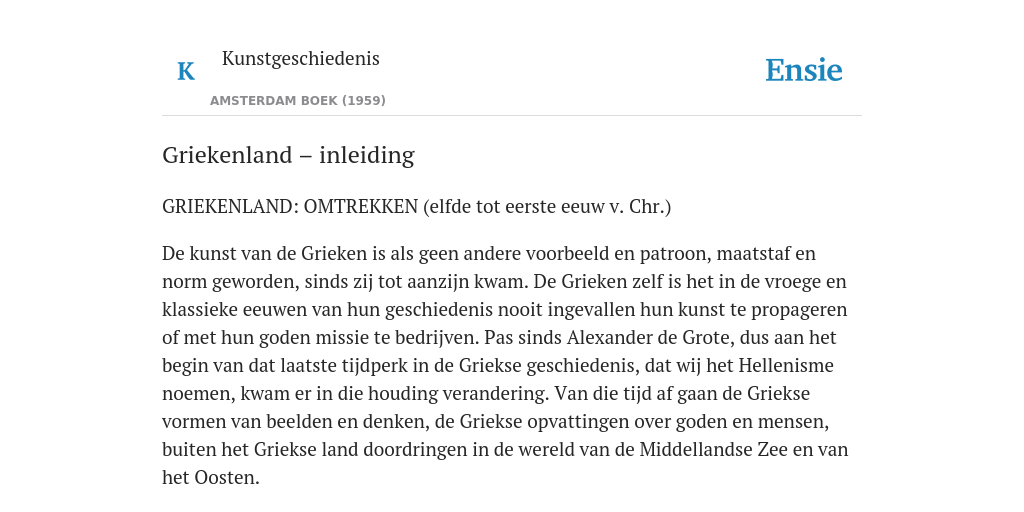 K Kunstgeschiedenis

AMSTERDAM BOEK (1959)

Ensie

Griekenland – inleiding

GRIEKENLAND: OMTREKKEN (elfde tot eerste eeuw v. Chr.)

De kunst van de Grieken is als geen andere voorbeeld en patroon, maatstaf en norm geworden, sinds zij tot aanzijn kwam. De Grieken zelf is het in de vroege en klassieke eeuwen van hun geschiedenis nooit ingevallen hun kunst te propageren of met hun goden missie te bedrijven. Pas sinds Alexander de Grote, dus aan het begin van dat laatste tijdperk in de Griekse geschiedenis, dat wij het Hellenisme noemen, kwam er in die houding verandering. Van die tijd af gaan de Griekse vormen van beelden en denken, de Griekse opvattingen over goden en mensen, buiten het Griekse land doordringen in de wereld van de Middellandse Zee en van het Oosten.